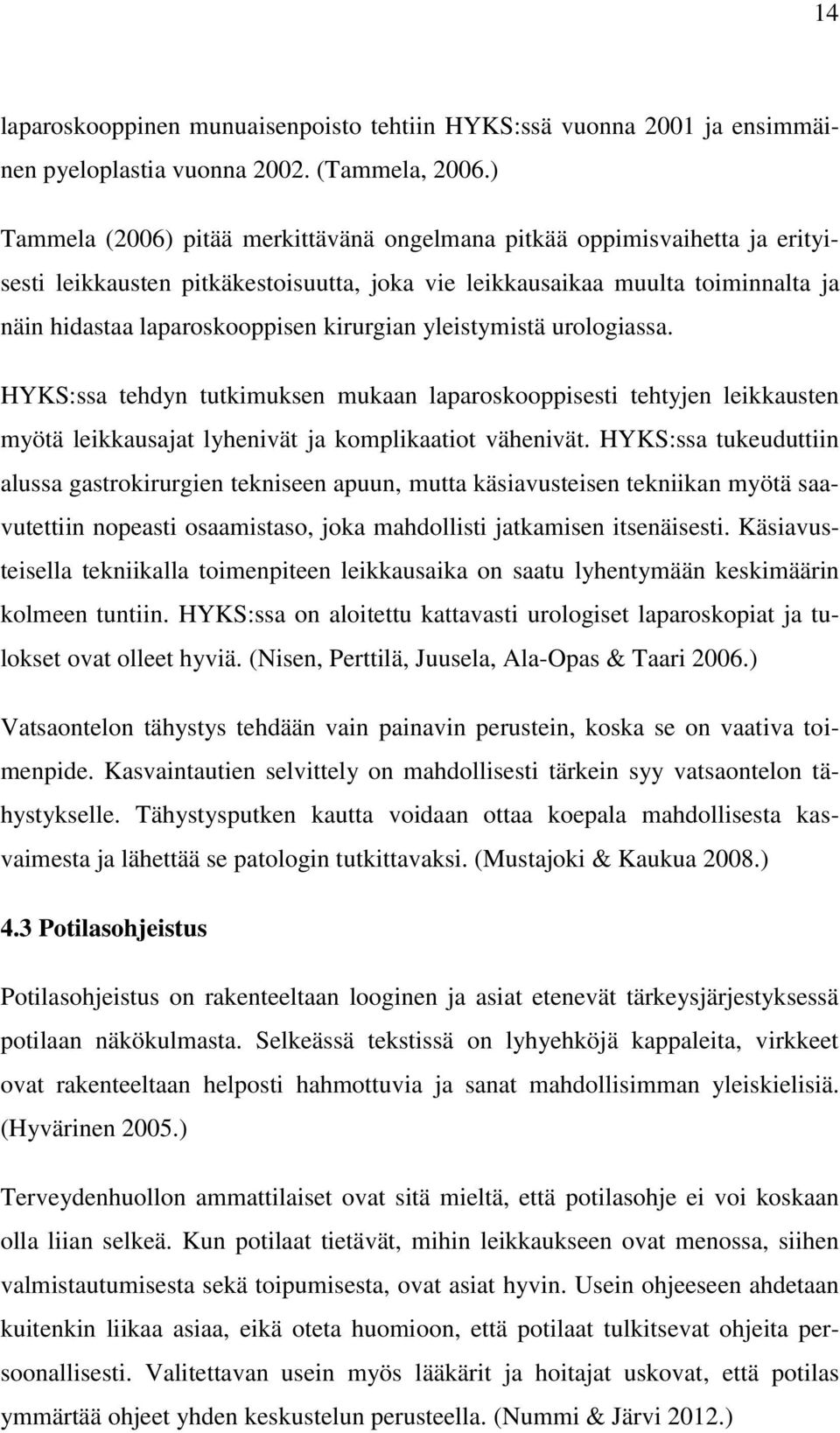 14

laparoskooppinen munuaisenpoisto tehtiin HYKS:ssä vuonna 2001 ja ensimmäinen pyeloplastia vuonna 2002. (Tammela, 2006.)

Tammela (2006) pitää merkittävänä ongelmana pitkää oppimisvaihetta ja erityisesti leikkausten pitkäkestoisuutta, joka vie leikkausaikaa muulta toiminnalta ja näin hidastaa laparoskooppisen kirurgian yleistymistä urologiassa.

HYKS:ssa tehdyn tutkimuksen mukaan laparoskooppisesti tehtyjen leikkausten myötä leikkausajat lyhenivät ja komplikaatiot vähenivät. HYKS:ssa tukeuduttiin alussa gastrokirurgien tekniseen apuun, mutta käsiavusteisen tekniikan myötä saavutettiin nopeasti osaamistaso, joka mahdollisti jatkamisen itsenäisesti. Käsiavusteisella tekniikalla toimenpiteen leikkausaika on saatu lyhentymään keskimäärin kolmeen tuntiin. HYKS:ssa on aloitettu kattavasti urologiset laparoskopiat ja tulokset ovat olleet hyviä. (Nisen, Perttilä, Juusela, Ala-Opas & Taari 2006.)

Vatsaontelon tähystys tehdään vain painavin perustein, koska se on vaativa toimenpide. Kasvaintautien selvittely on mahdollisesti tärkein syy vatsaontelon tähystykselle. Tähystysputken kautta voidaan ottaa koepala mahdollisesta kasvaimesta ja lähettää se patologin tutkittavaksi. (Mustajoki & Kaukua 2008.)

4.3 Potilasohjeistus

Potilasohjeistus on rakenteeltaan looginen ja asiat etenevät tärkeysjärjestyksessä potilaan näkökulmasta. Selkeässä tekstissä on lyhyehköjä kappaleita, virkkeet ovat rakenteeltaan helposti hahmottuvia ja sanat mahdollisimman yleiskielisiä. (Hyvärinen 2005.)

Terveydenhuollon ammattilaiset ovat sitä mieltä, että potilasohje ei voi koskaan olla liian selkeä. Kun potilaat tietävät, mihin leikkaukseen ovat menossa, siihen valmistautumisesta sekä toipumisesta, ovat asiat hyvin. Usein ohjeeseen ahdetaan kuitenkin liikaa asiaa, eikä oteta huomioon, että potilaat tulkitsevat ohjeita persoonallisesti. Valitettavan usein myös lääkärit ja hoitajat uskovat, että potilas ymmärtää ohjeet yhden keskustelun perusteella. (Nummi & Järvi 2012.)